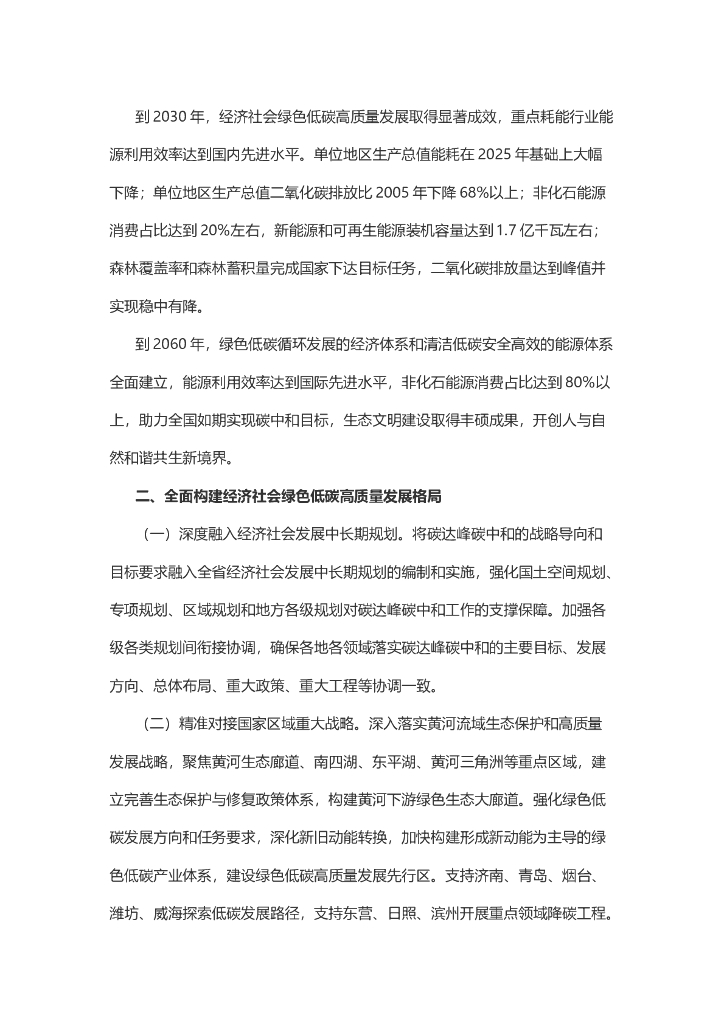 到 2030 年，经济社会绿色低碳高质量发展取得显著成效，重点耗能行业能源利用效率达到国内先进水平。单位地区生产总值能耗在 2025 年基础上大幅下降；单位地区生产总值二氧化碳排放比 2005 年下降 68%以上；非化石能源消费占比达到 20%左右，新能源和可再生能源装机容量达到 1.7 亿千瓦左右；森林覆盖率和森林蓄积量完成国家下达目标任务，二氧化碳排放量达到峰值并实现稳中有降。

到 2060 年，绿色低碳循环发展的经济体系和清洁低碳安全高效的能源体系全面建立，能源利用效率达到国际先进水平，非化石能源消费占比达到 80%以上，助力全国如期实现碳中和目标，生态文明建设取得丰硕成果，开创人与自然和谐共生新境界。

二、全面构建经济社会绿色低碳高质量发展格局

（一）深度融入经济社会发展中长期规划。将碳达峰碳中和的战略导向和目标要求融入全省经济社会发展中长期规划的编制和实施，强化国土空间规划、专项规划、区域规划和地方各级规划对碳达峰碳中和工作的支撑保障。加强各级各类规划间衔接协调，确保各地各领域落实碳达峰碳中和的主要目标、发展方向、总体布局、重大政策、重大工程等协调一致。

（二）精准对接国家区域重大战略。深入落实黄河流域生态保护和高质量发展战略，聚焦黄河生态廊道、南四湖、东平湖、黄河三角洲等重点区域，建立完善生态保护与修复政策体系，构建黄河下游绿色生态大廊道。强化绿色低碳发展方向和任务要求，深化新旧动能转换，加快构建形成新动能为主导的绿色低碳产业体系，建设绿色低碳高质量发展先行区。支持济南、青岛、烟台、潍坊、威海探索低碳发展路径，支持东营、日照、滨州开展重点领域降碳工程。